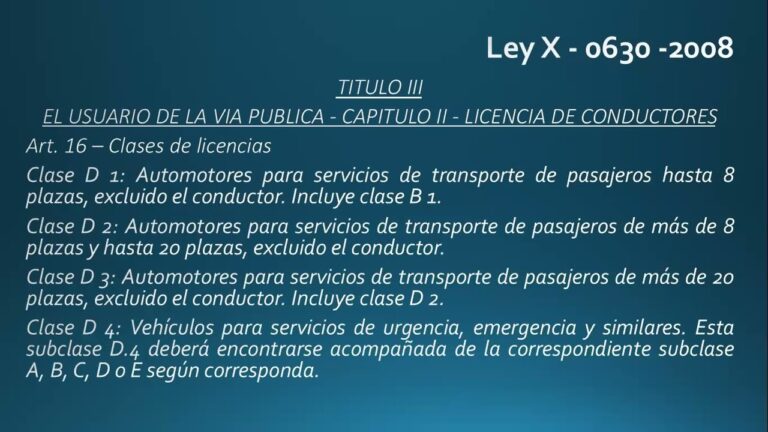 Ley X - 0630 -2008

TITULO III

EL USUARIO DE LA VIA PUBLICA - CAPITULO II - LICENCIA DE CONDUCTORES

Art. 16 – Clases de licencias

Clase D 1: Automotores para servicios de transporte de pasajeros hasta 8 plazas, excluido el conductor. Incluye clase B 1.

Clase D 2: Automotores para servicios de transporte de pasajeros de más de 8 plazas y hasta 20 plazas, excluido el conductor.

Clase D 3: Automotores para servicios de transporte de pasajeros de más de 20 plazas, excluido el conductor. Incluye clase D 2.

Clase D 4: Vehículos para servicios de urgencia, emergencia y similares. Esta subclase D.4 deberá encontrarse acompañada de la correspondiente subclase A, B, C, D o E según corresponda.